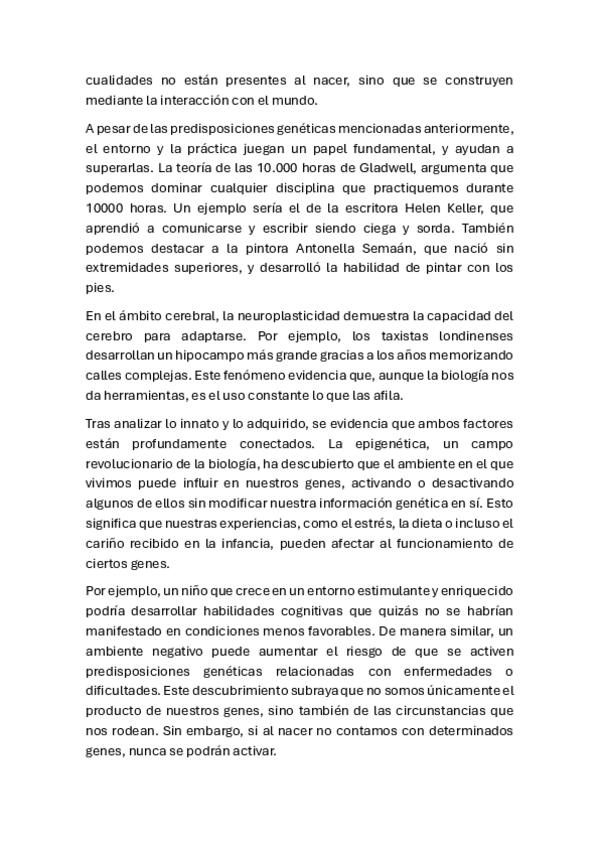 cualidades no están presentes al nacer, sino que se construyen mediante la interacción con el mundo.

A pesar de las predisposiciones genéticas mencionadas anteriormente, el entorno y la práctica juegan un papel fundamental, y ayudan a superarlas. La teoría de las 10.000 horas de Gladwell, argumenta que podemos dominar cualquier disciplina que practiquemos durante 10000 horas. Un ejemplo sería el de la escritora Helen Keller, que aprendió a comunicarse y escribir siendo ciega y sorda. También podemos destacar a la pintora Antonella Semaán, que nació sin extremidades superiores, y desarrolló la habilidad de pintar con los pies.

En el ámbito cerebral, la neuroplasticidad demuestra la capacidad del cerebro para adaptarse. Por ejemplo, los taxistas londinenses desarrollan un hipocampo más grande gracias a los años memorizando calles complejas. Este fenómeno evidencia que, aunque la biología nos da herramientas, es el uso constante lo que las afila.

Tras analizar lo innato y lo adquirido, se evidencia que ambos factores están profundamente conectados. La epigenética, un campo revolucionario de la biología, ha descubierto que el ambiente en el que vivimos puede influir en nuestros genes, activando o desactivando algunos de ellos sin modificar nuestra información genética en sí. Esto significa que nuestras experiencias, como el estrés, la dieta o incluso el cariño recibido en la infancia, pueden afectar al funcionamiento de ciertos genes.

Por ejemplo, un niño que crece en un entorno estimulante y enriquecido podría desarrollar habilidades cognitivas que quizás no se habrían manifestado en condiciones menos favorables. De manera similar, un ambiente negativo puede aumentar el riesgo de que se activen predisposiciones genéticas relacionadas con enfermedades o dificultades. Este descubrimiento subraya que no somos únicamente el producto de nuestros genes, sino también de las circunstancias que nos rodean. Sin embargo, si al nacer no contamos con determinados genes, nunca se podrán activar.